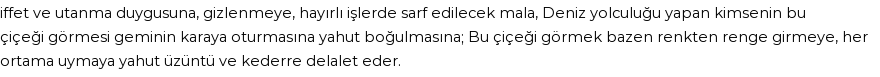 iffet ve utanma duygusuna, gizlenmeye, hayırlı işlerde sarf edilecek mala, Deniz yolculuğu yapan kimsenin bu çiçeği görmesi geminin karaya oturmasına yahut boğulmasına; Bu çiçeği görmek bazen renkten renge girmeye, her ortama uymaya yahut üzüntü ve kederre delalet eder.